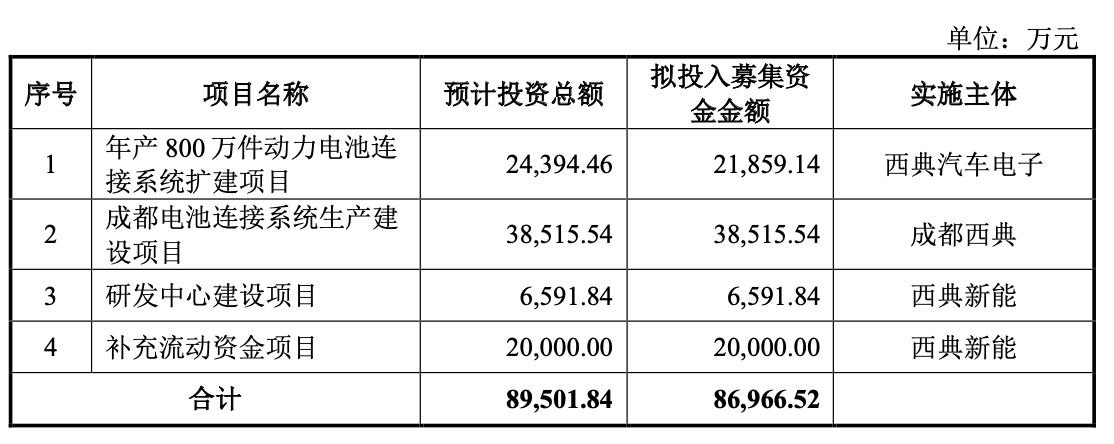 单位：万元

| 序号 | 项目名称 | 预计投资总额 | 拟投入募集资金金额 | 实施主体 |
|---|---|---|---|---|
| 1 | 年产800万件动力电池连接系统扩建项目 | 24,394.46 | 21,859.14 | 西典汽车电子 |
| 2 | 成都电池连接系统生产建设项目 | 38,515.54 | 38,515.54 | 成都西典 |
| 3 | 研发中心建设项目 | 6,591.84 | 6,591.84 | 西典新能 |
| 4 | 补充流动资金项目 | 20,000.00 | 20,000.00 | 西典新能 |
| 合计 |  | 89,501.84 | 86,966.52 |  |